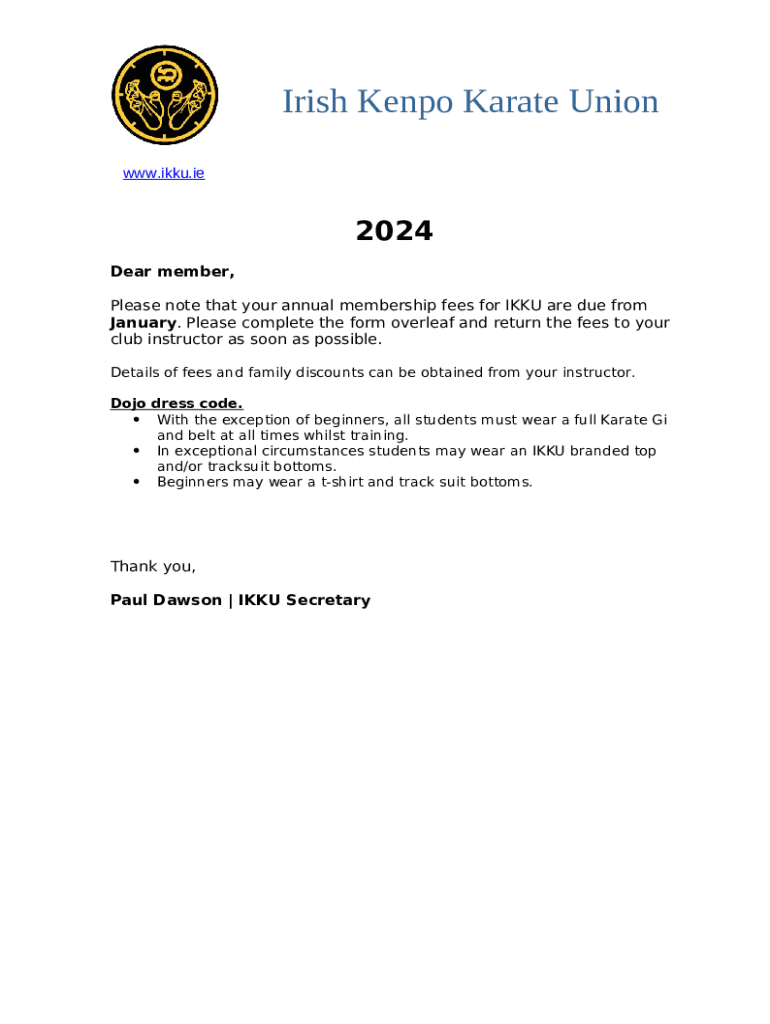 Irish Kenpo Karate Union

www.ikku.ie

2024

Dear member,

Please note that your annual membership fees for IKKU are due from January. Please complete the form overleaf and return the fees to your club instructor as soon as possible.

Details of fees and family discounts can be obtained from your instructor.

Dojo dress code.
• With the exception of beginners, all students must wear a full Karate Gi and belt at all times whilst training.
• In exceptional circumstances students may wear an IKKU branded top and/or tracksuit bottoms.
• Beginners may wear a t-shirt and track suit bottoms.

Thank you,

Paul Dawson | IKKU Secretary